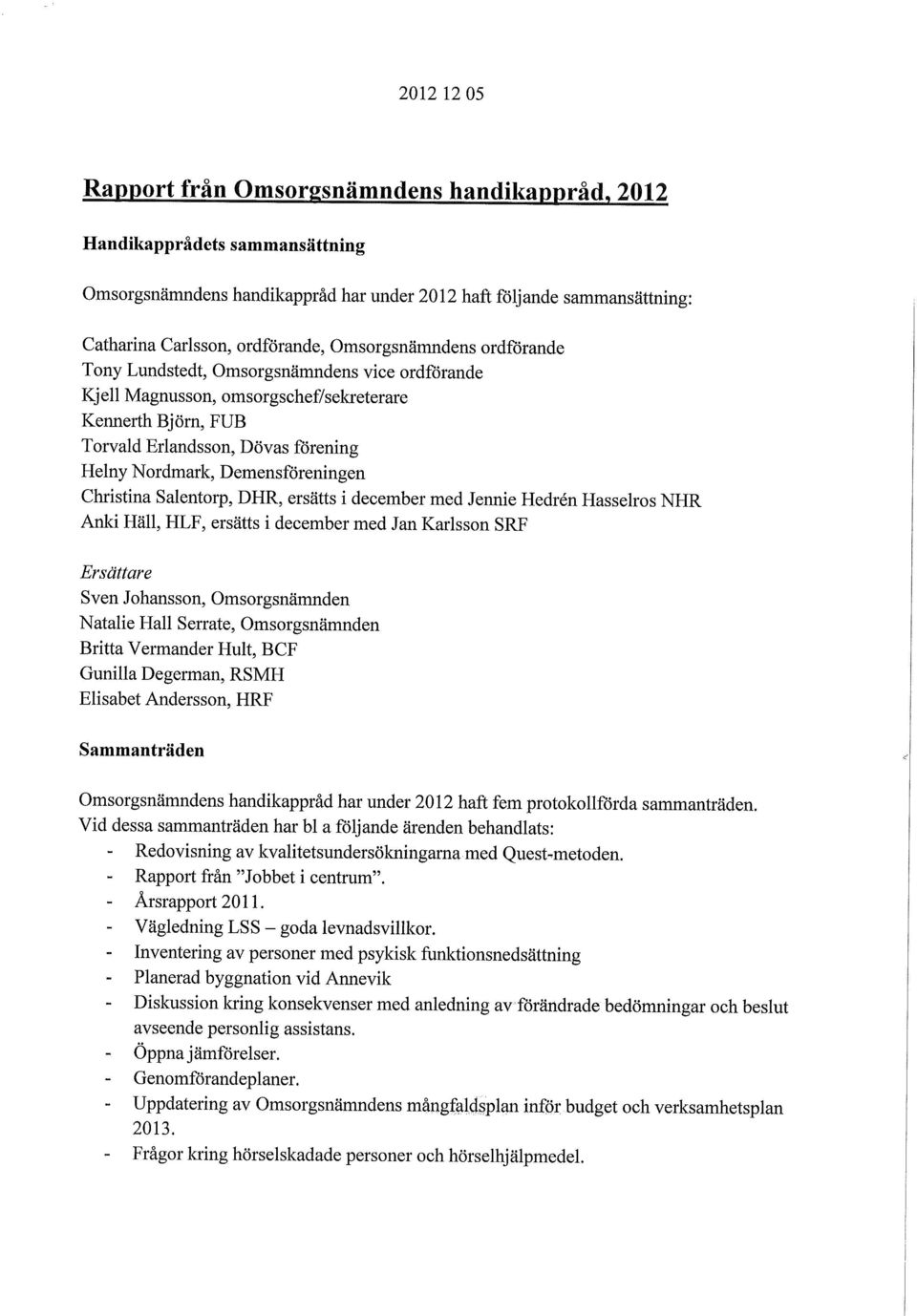 2012 12 05

Rapport från Omsorgsnämndens handikappråd, 2012

Handikapprådets sammansättning

Omsorgsnämndens handikappråd har under 2012 haft följande sammansättning:

Catharina Carlsson, ordförande, Omsorgsnämndens ordförande
Tony Lundstedt, Omsorgsnämndens vice ordförande
Kjell Magnusson, omsorgschef/sekreterare
Kennerth Björn, FUB
Torvald Erlandsson, Dövas förening
Helny Nordmark, Demensföreningen
Christina Salentorp, DHR, ersätts i december med Jennie Hedrén Hasselros NHR
Anki Häll, HLF, ersätts i december med Jan Karlsson SRF

Ersättare
Sven Johansson, Omsorgsnämnden
Natalie Hall Serrate, Omsorgsnämnden
Britta Vermander Hult, BCF
Gunilla Degerman, RSMH
Elisabet Andersson, HRF

Sammanträden

Omsorgsnämndens handikappråd har under 2012 haft fem protokollförda sammanträden.
Vid dessa sammanträden har bl a följande ärenden behandlats:
- Redovisning av kvalitetsundersökningarna med Quest-metoden.
- Rapport från "Jobbet i centrum".
- Årsrapport 2011.
- Vägledning LSS – goda levnadsvillkor.
- Inventering av personer med psykisk funktionsnedsättning
- Planerad byggnation vid Annevik
- Diskussion kring konsekvenser med anledning av förändrade bedömningar och beslut avseende personlig assistans.
- Öppna jämförelser.
- Genomförandeplaner.
- Uppdatering av Omsorgsnämndens mångfaldsplan inför budget och verksamhetsplan 2013.
- Frågor kring hörselskadade personer och hörselhjälpmedel.